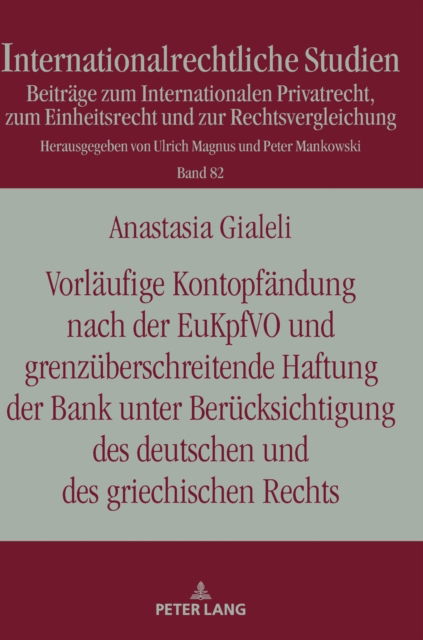 Internationalrechtliche Studien

Beiträge zum Internationalen Privatrecht, zum Einheitsrecht und zur Rechtsvergleichung

Herausgegeben von Ulrich Magnus und Peter Mankowski

Band 82

Anastasia Gialeli

Vorläufige Kontopfändung nach der EuKpfVO und grenzüberschreitende Haftung der Bank unter Berücksichtigung des deutschen und des griechischen Rechts

PETER LANG